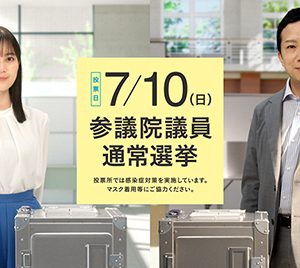 投票日 7/10(日)

参議院議員
通常選挙

投票所では感染症対策を実施しています。
マスク着用等にご協力ください。